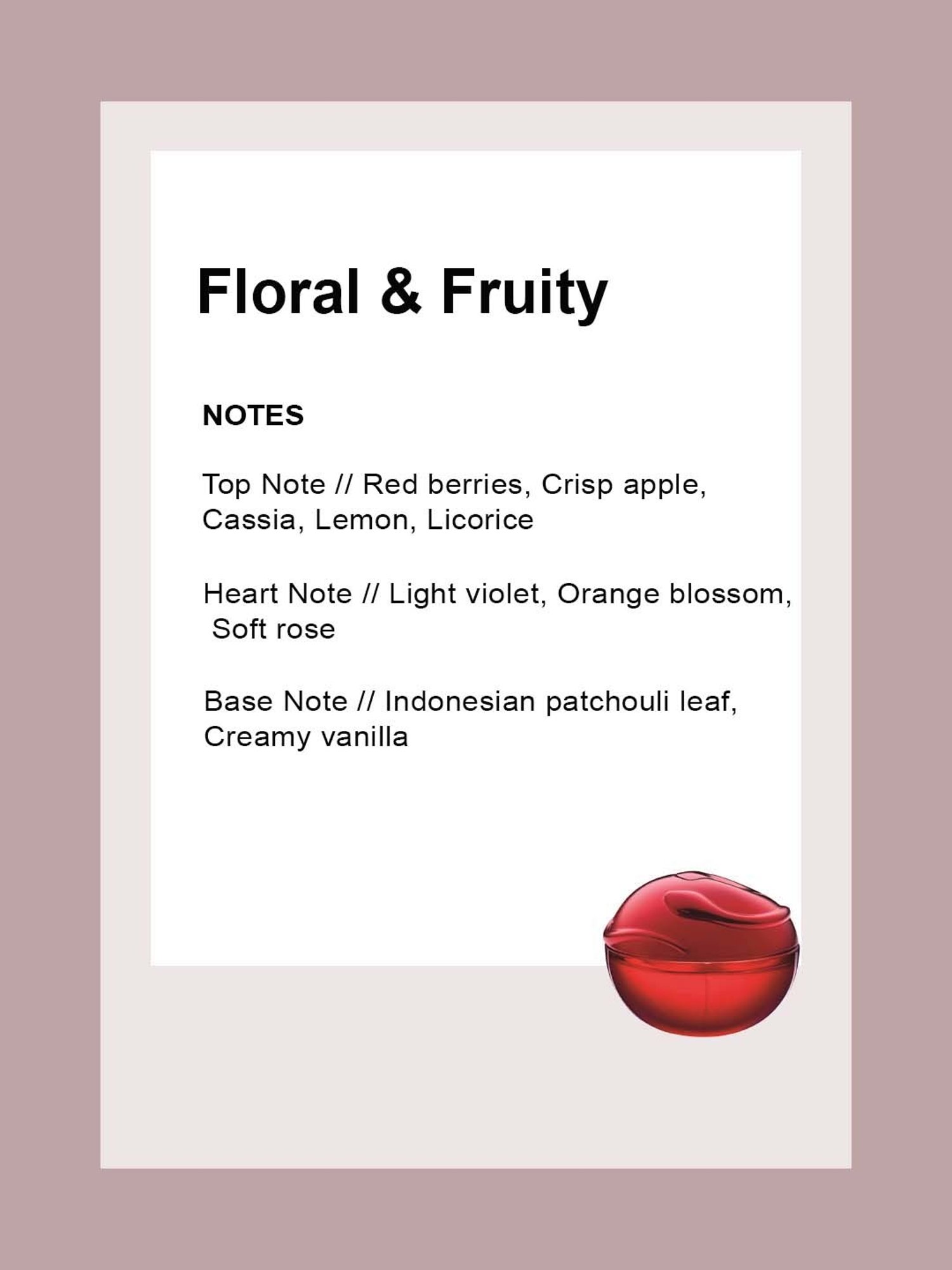 Floral & Fruity

NOTES

Top Note // Red berries, Crisp apple, Cassia, Lemon, Licorice

Heart Note // Light violet, Orange blossom, Soft rose

Base Note // Indonesian patchouli leaf, Creamy vanilla